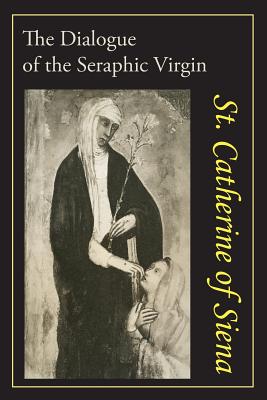 The Dialogue of the Seraphic Virgin

St. Catherine of Siena